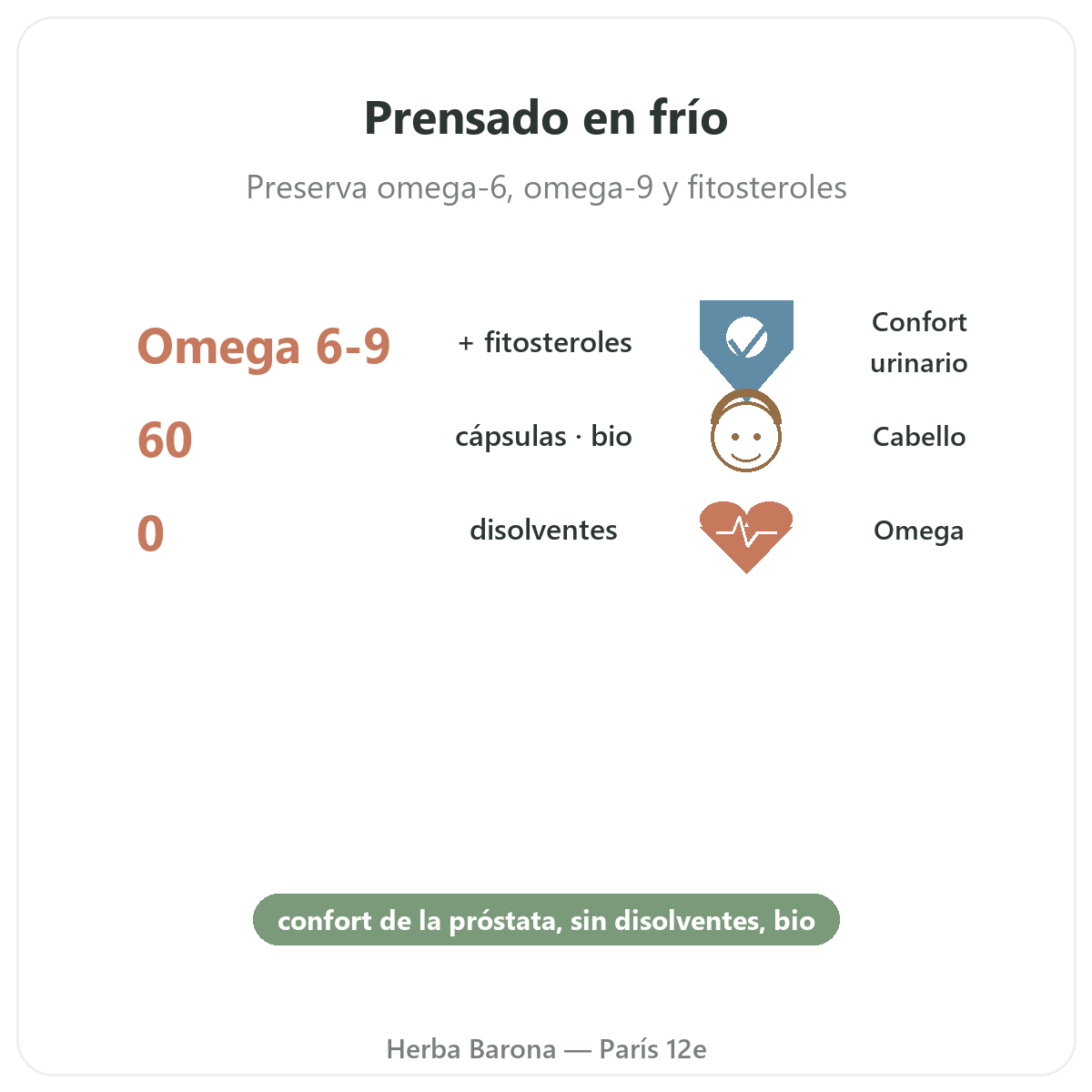 Prensado en frío

Preserva omega-6, omega-9 y fitosteroles

Omega 6-9 + fitosteroles

60 cápsulas · bio

0 disolventes

Confort urinario

Cabello

Omega

confort de la próstata, sin disolventes, bio

Herba Barona — París 12e